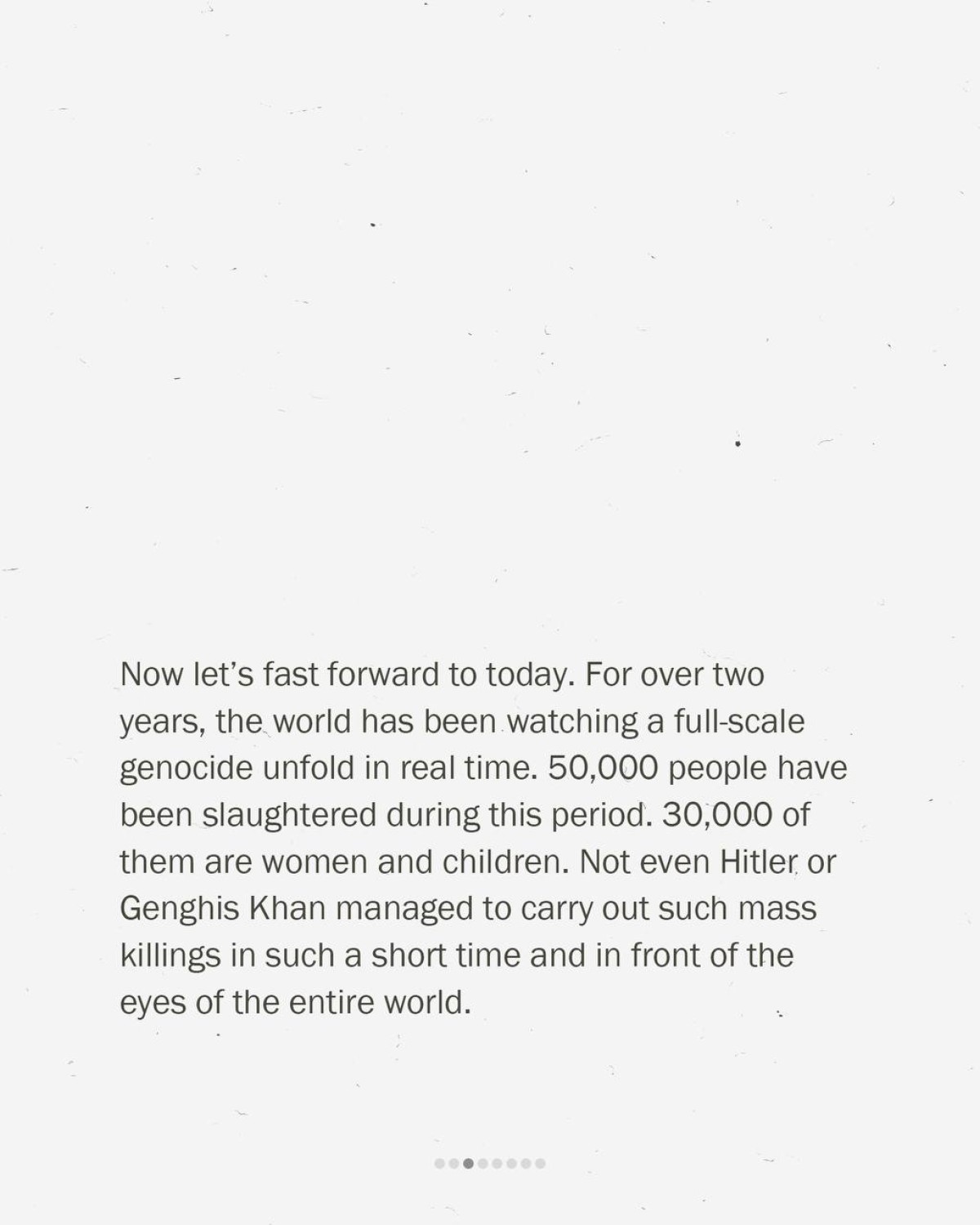 Now let's fast forward to today. For over two years, the world has been watching a full-scale genocide unfold in real time. 50,000 people have been slaughtered during this period. 30,000 of them are women and children. Not even Hitler or Genghis Khan managed to carry out such mass killings in such a short time and in front of the eyes of the entire world.